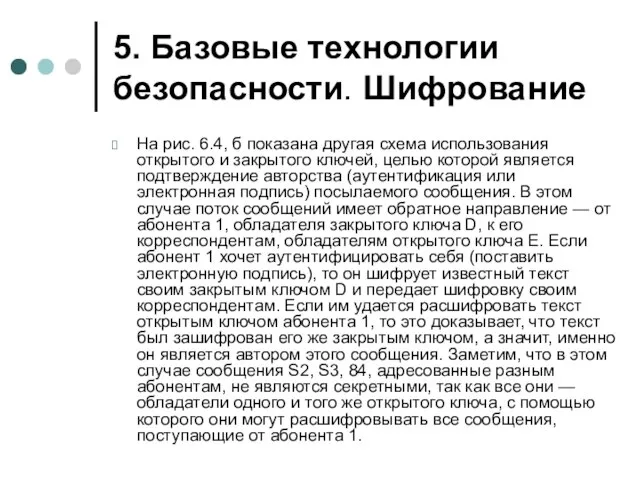 5. Базовые технологии безопасности. Шифрование

На рис. 6.4, б показана другая схема использования открытого и закрытого ключей, целью которой является подтверждение авторства (аутентификация или электронная подпись) посылаемого сообщения. В этом случае поток сообщений имеет обратное направление — от абонента 1, обладателя закрытого ключа D, к его корреспондентам, обладателям открытого ключа E. Если абонент 1 хочет аутентифицировать себя (поставить электронную подпись), то он шифрует известный текст своим закрытым ключом D и передает шифровку своим корреспондентам. Если им удается расшифровать текст открытым ключом абонента 1, то это доказывает, что текст был зашифрован его же закрытым ключом, а значит, именно он является автором этого сообщения. Заметим, что в этом случае сообщения S2, S3, 84, адресованные разным абонентам, не являются секретными, так как все они — обладатели одного и того же открытого ключа, с помощью которого они могут расшифровывать все сообщения, поступающие от абонента 1.